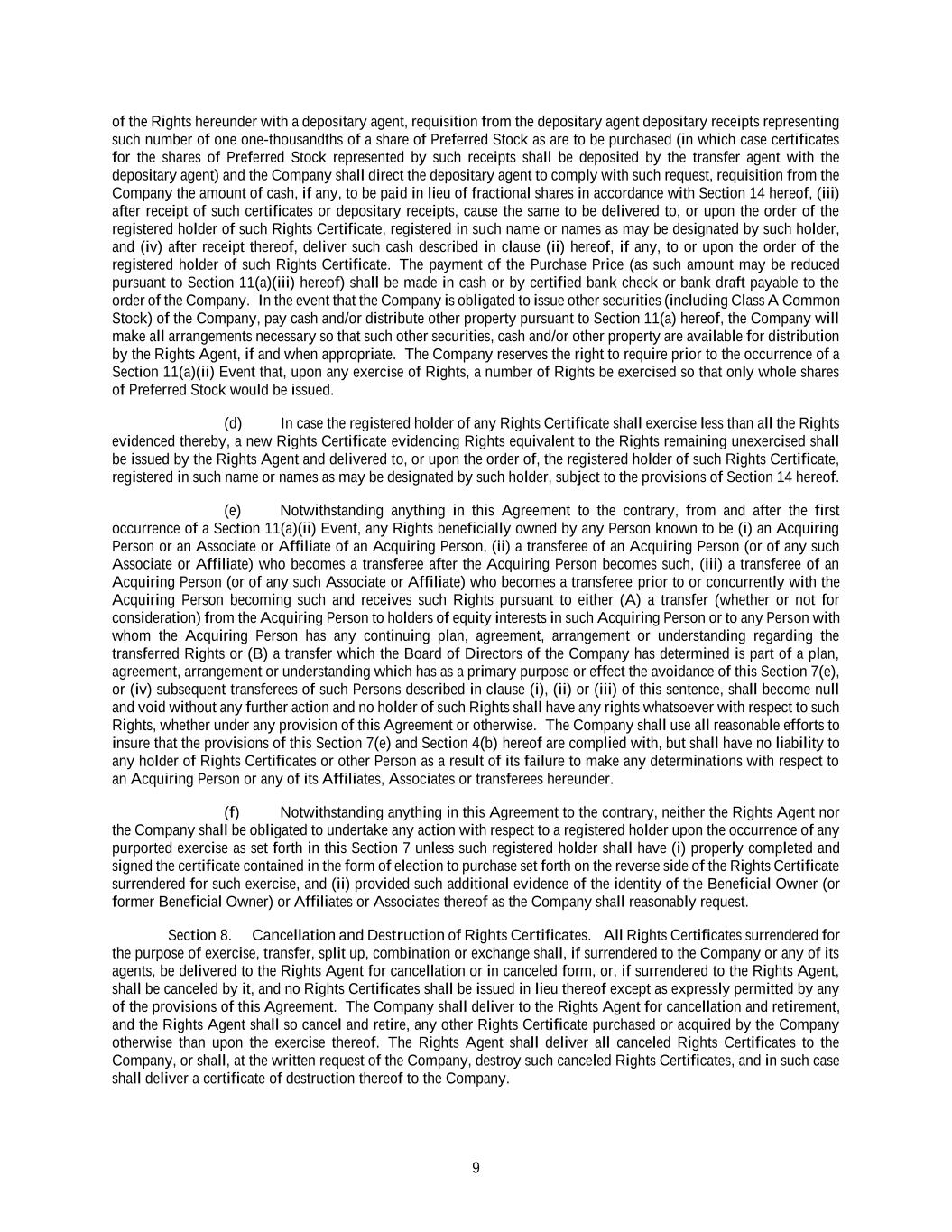 of the Rights hereunder with a depositary agent, requisition from the depositary agent depositary receipts representing such number of one one-thousandths of a share of Preferred Stock as are to be purchased (in which case certificates for the shares of Preferred Stock represented by such receipts shall be deposited by the transfer agent with the depositary agent) and the Company shall direct the depositary agent to comply with such request, requisition from the Company the amount of cash, if any, to be paid in lieu of fractional shares in accordance with Section 14 hereof, (iii) after receipt of such certificates or depositary receipts, cause the same to be delivered to, or upon the order of the registered holder of such Rights Certificate, registered in such name or names as may be designated by such holder, and (iv) after receipt thereof, deliver such cash described in clause (ii) hereof, if any, to or upon the order of the registered holder of such Rights Certificate. The payment of the Purchase Price (as such amount may be reduced pursuant to Section 11(a)(iii) hereof) shall be made in cash or by certified bank check or bank draft payable to the order of the Company. In the event that the Company is obligated to issue other securities (including Class A Common Stock) of the Company, pay cash and/or distribute other property pursuant to Section 11(a) hereof, the Company will make all arrangements necessary so that such other securities, cash and/or other property are available for distribution by the Rights Agent, if and when appropriate. The Company reserves the right to require prior to the occurrence of a Section 11(a)(ii) Event that, upon any exercise of Rights, a number of Rights be exercised so that only whole shares of Preferred Stock would be issued.

(d) In case the registered holder of any Rights Certificate shall exercise less than all the Rights evidenced thereby, a new Rights Certificate evidencing Rights equivalent to the Rights remaining unexercised shall be issued by the Rights Agent and delivered to, or upon the order of, the registered holder of such Rights Certificate, registered in such name or names as may be designated by such holder, subject to the provisions of Section 14 hereof.

(e) Notwithstanding anything in this Agreement to the contrary, from and after the first occurrence of a Section 11(a)(ii) Event, any Rights beneficially owned by any Person known to be (i) an Acquiring Person or an Associate or Affiliate of an Acquiring Person, (ii) a transferee of an Acquiring Person (or of any such Associate or Affiliate) who becomes a transferee after the Acquiring Person becomes such, (iii) a transferee of an Acquiring Person (or of any such Associate or Affiliate) who becomes a transferee prior to or concurrently with the Acquiring Person becoming such and receives such Rights pursuant to either (A) a transfer (whether or not for consideration) from the Acquiring Person to holders of equity interests in such Acquiring Person or to any Person with whom the Acquiring Person has any continuing plan, agreement, arrangement or understanding regarding the transferred Rights or (B) a transfer which the Board of Directors of the Company has determined is part of a plan, agreement, arrangement or understanding which has as a primary purpose or effect the avoidance of this Section 7(e), or (iv) subsequent transferees of such Persons described in clause (i), (ii) or (iii) of this sentence, shall become null and void without any further action and no holder of such Rights shall have any rights whatsoever with respect to such Rights, whether under any provision of this Agreement or otherwise. The Company shall use all reasonable efforts to insure that the provisions of this Section 7(e) and Section 4(b) hereof are complied with, but shall have no liability to any holder of Rights Certificates or other Person as a result of its failure to make any determinations with respect to an Acquiring Person or any of its Affiliates, Associates or transferees hereunder.

(f) Notwithstanding anything in this Agreement to the contrary, neither the Rights Agent nor the Company shall be obligated to undertake any action with respect to a registered holder upon the occurrence of any purported exercise as set forth in this Section 7 unless such registered holder shall have (i) properly completed and signed the certificate contained in the form of election to purchase set forth on the reverse side of the Rights Certificate surrendered for such exercise, and (ii) provided such additional evidence of the identity of the Beneficial Owner (or former Beneficial Owner) or Affiliates or Associates thereof as the Company shall reasonably request.

Section 8. Cancellation and Destruction of Rights Certificates. All Rights Certificates surrendered for the purpose of exercise, transfer, split up, combination or exchange shall, if surrendered to the Company or any of its agents, be delivered to the Rights Agent for cancellation or in canceled form, or, if surrendered to the Rights Agent, shall be canceled by it, and no Rights Certificates shall be issued in lieu thereof except as expressly permitted by any of the provisions of this Agreement. The Company shall deliver to the Rights Agent for cancellation and retirement, and the Rights Agent shall so cancel and retire, any other Rights Certificate purchased or acquired by the Company otherwise than upon the exercise thereof. The Rights Agent shall deliver all canceled Rights Certificates to the Company, or shall, at the written request of the Company, destroy such canceled Rights Certificates, and in such case shall deliver a certificate of destruction thereof to the Company.

9